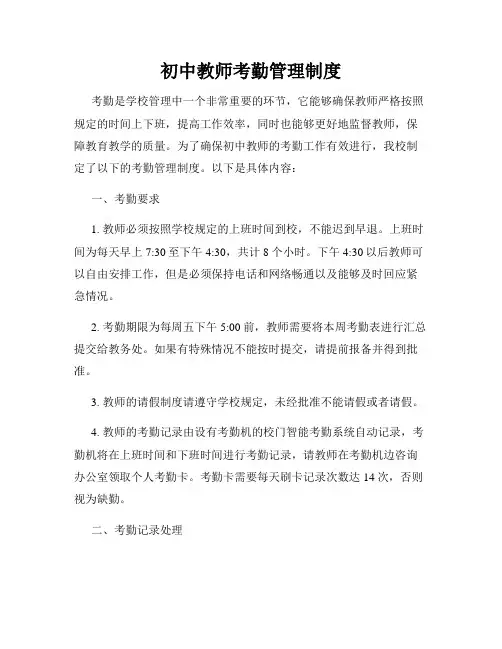 初中教师考勤管理制度

考勤是学校管理中一个非常重要的环节，它能够确保教师严格按照规定的时间上下班，提高工作效率，同时也能够更好地监督教师，保障教育教学的质量。为了确保初中教师的考勤工作有效进行，我校制定了以下的考勤管理制度。以下是具体内容：

一、考勤要求

1. 教师必须按照学校规定的上班时间到校，不能迟到早退。上班时间为每天早上 7:30 至下午 4:30，共计 8 个小时。下午 4:30 以后教师可以自由安排工作，但是必须保持电话和网络畅通以及能够及时回应紧急情况。

2. 考勤期限为每周五下午 5:00 前，教师需要将本周考勤表进行汇总提交给教务处。如果有特殊情况不能按时提交，请提前报备并得到批准。

3. 教师的请假制度请遵守学校规定，未经批准不能请假或者请假。

4. 教师的考勤记录由设有考勤机的校门智能考勤系统自动记录，考勤机将在上班时间和下班时间进行考勤记录，请教师在考勤机边咨询办公室领取个人考勤卡。考勤卡需要每天刷卡记录次数达 14 次，否则视为缺勤。

二、考勤记录处理